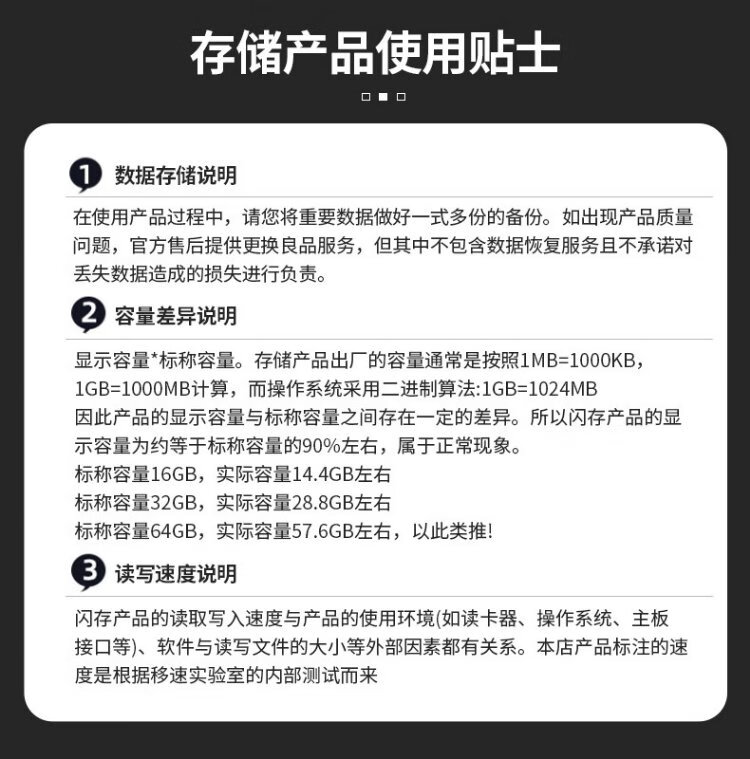 存储产品使用贴士

1 数据存储说明

在使用产品过程中，请您将重要数据做好一式多份的备份。如出现产品质量问题，官方售后提供更换良品服务，但其中不包含数据恢复服务且不承诺对丢失数据造成的损失进行负责。

2 容量差异说明

显示容量*标称容量。存储产品出厂的容量通常是按照1MB=1000KB，1GB=1000MB计算，而操作系统采用二进制算法:1GB=1024MB
因此产品的显示容量与标称容量之间存在一定的差异。所以闪存产品的显示容量为约等于标称容量的90%左右，属于正常现象。
标称容量16GB，实际容量14.4GB左右
标称容量32GB，实际容量28.8GB左右
标称容量64GB，实际容量57.6GB左右，以此类推!

3 读写速度说明

闪存产品的读取写入速度与产品的使用环境(如读卡器、操作系统、主板接口等)、软件与读写文件的大小等外部因素都有关系。本店产品标注的速度是根据移速实验室的内部测试而来